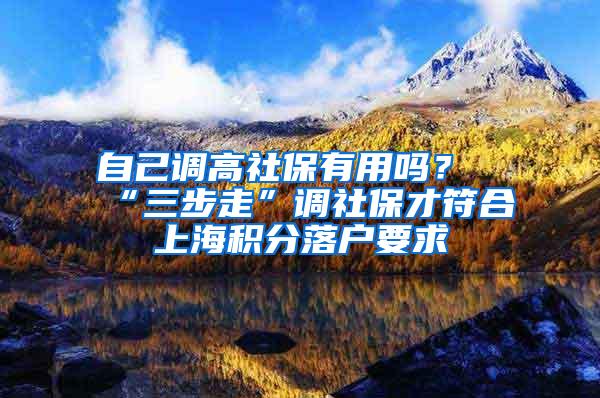 自己调高社保有用吗？“三步走”调社保才符合上海积分落户要求